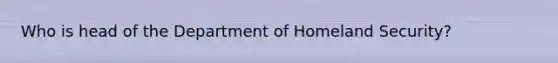 Who is head of the Department of Homeland Security?